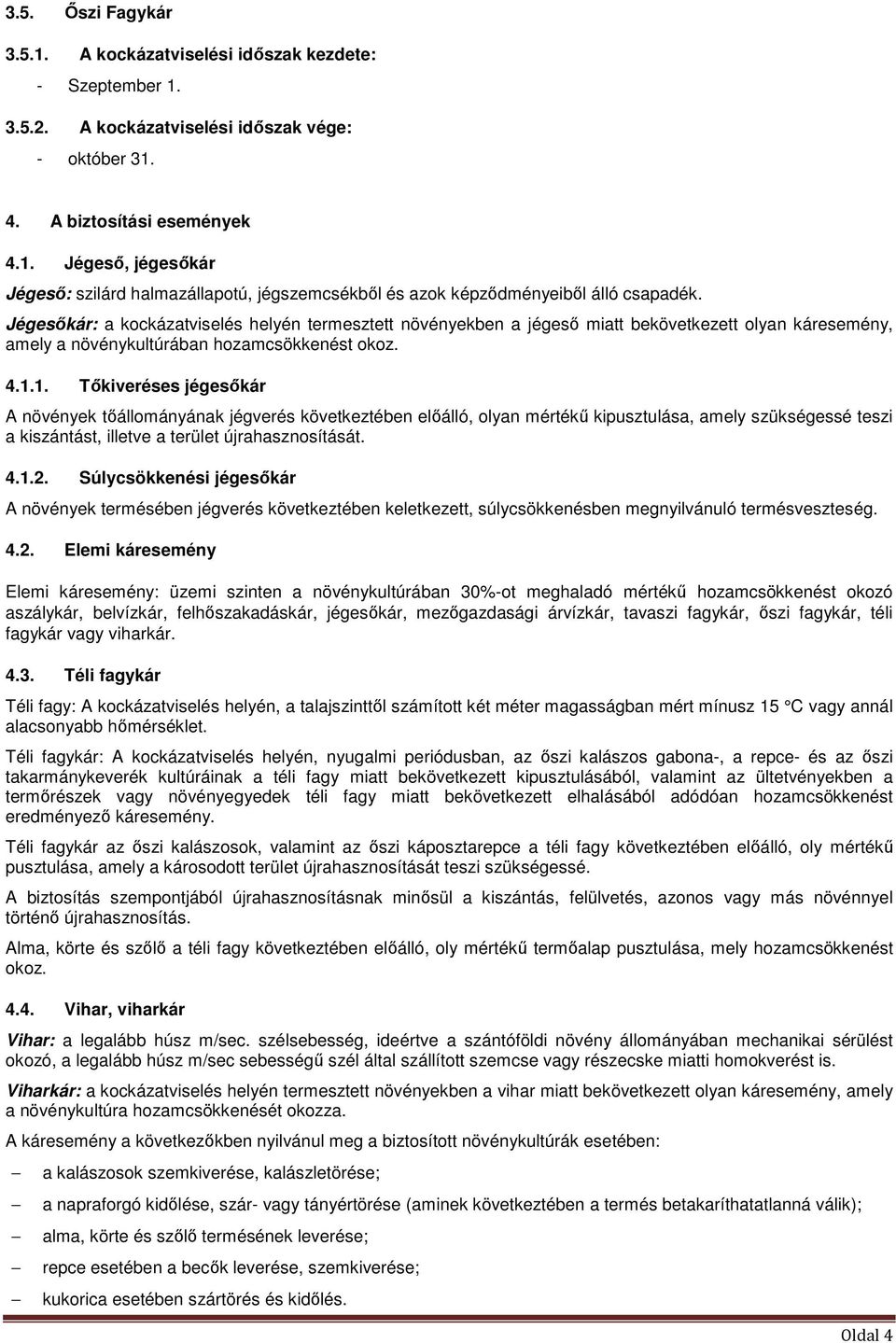 3.5. Őszi Fagykár

3.5.1. A kockázatviselési időszak kezdete:

- Szeptember 1.

3.5.2. A kockázatviselési időszak vége:

- október 31.

4. A biztosítási események

4.1. Jégeső, jégesőkár

Jégeső: szilárd halmazállapotú, jégszemcsékből és azok képződményeiből álló csapadék.

Jégesőkár: a kockázatviselés helyén termesztett növényekben a jégeső miatt bekövetkezett olyan káresemény, amely a növénykultúrában hozamcsökkenést okoz.

4.1.1. Tőkiveréses jégesőkár

A növények tőállományának jégverés következtében előálló, olyan mértékű kipusztulása, amely szükségessé teszi a kiszántást, illetve a terület újrahasznosítását.

4.1.2. Súlycsökkenési jégesőkár

A növények termésében jégverés következtében keletkezett, súlycsökkenésben megnyilvánuló termésveszteség.

4.2. Elemi káresemény

Elemi káresemény: üzemi szinten a növénykultúrában 30%-ot meghaladó mértékű hozamcsökkenést okozó aszálykár, belvízkár, felhőszakadáskár, jégesőkár, mezőgazdasági árvízkár, tavaszi fagykár, őszi fagykár, téli fagykár vagy viharkár.

4.3. Téli fagykár

Téli fagy: A kockázatviselés helyén, a talajszinttől számított két méter magasságban mért mínusz 15 °C vagy annál alacsonyabb hőmérséklet.

Téli fagykár: A kockázatviselés helyén, nyugalmi periódusban, az őszi kalászos gabona-, a repce- és az őszi takarmánykeverék kultúráinak a téli fagy miatt bekövetkezett kipusztulásából, valamint az ültetvényekben a termőrészek vagy növényegyedek téli fagy miatt bekövetkezett elhalásából adódóan hozamcsökkenést eredményező káresemény.

Téli fagykár az őszi kalászosok, valamint az őszi káposztarepce a téli fagy következtében előálló, oly mértékű pusztulása, amely a károsodott terület újrahasznosítását teszi szükségessé.

A biztosítás szempontjából újrahasznosításnak minősül a kiszántás, felülvetés, azonos vagy más növénnyel történő újrahasznosítás.

Alma, körte és szőlő a téli fagy következtében előálló, oly mértékű termőalap pusztulása, mely hozamcsökkenést okoz.

4.4. Vihar, viharkár

Vihar: a legalább húsz m/sec. szélsebesség, ideértve a szántóföldi növény állományában mechanikai sérülést okozó, a legalább húsz m/sec sebességű szél által szállított szemcse vagy részecske miatti homokverést is.

Viharkár: a kockázatviselés helyén termesztett növényekben a vihar miatt bekövetkezett olyan káresemény, amely a növénykultúra hozamcsökkenését okozza.

A káresemény a következőkben nyilvánul meg a biztosított növénykultúrák esetében:

– a kalászosok szemkiverése, kalászletörése;

– a napraforgó kidőlése, szár- vagy tányértörése (aminek következtében a termés betakaríthatatlanná válik);

– alma, körte és szőlő termésének leverése;

– repce esetében a becők leverése, szemkiverése;

– kukorica esetében szártörés és kidőlés.

Oldal 4